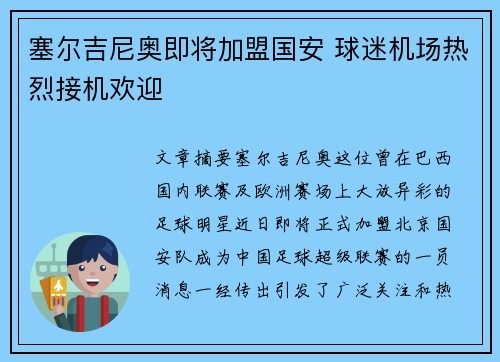 塞尔吉尼奥即将加盟国安 球迷机场热烈接机欢迎

文章摘要塞尔吉尼奥这位曾在巴西国内联赛及欧洲赛场上大放异彩的足球明星近日即将正式加盟北京国安队成为中国足球超级联赛的一员消息一经传出引发了广泛关注和热